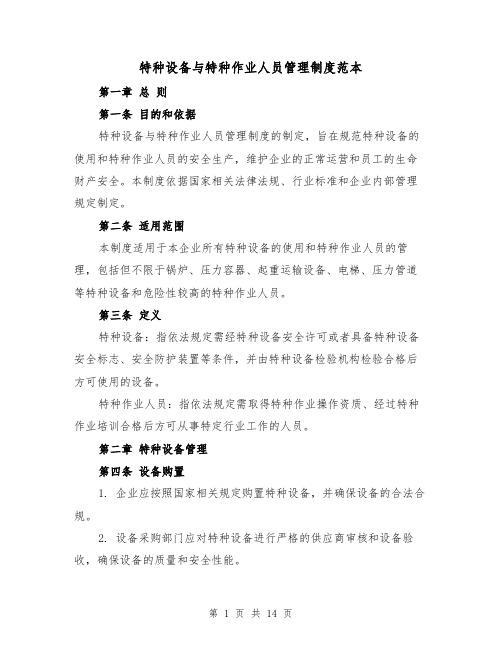 特种设备与特种作业人员管理制度范本

第一章 总 则

第一条 目的和依据

特种设备与特种作业人员管理制度的制定，旨在规范特种设备的使用和特种作业人员的安全生产，维护企业的正常运营和员工的生命财产安全。本制度依据国家相关法律法规、行业标准和企业内部管理规定制定。

第二条 适用范围

本制度适用于本企业所有特种设备的使用和特种作业人员的管理，包括但不限于锅炉、压力容器、起重运输设备、电梯、压力管道等特种设备和危险性较高的特种作业人员。

第三条 定义

特种设备：指依法规定需经特种设备安全许可或者具备特种设备安全标志、安全防护装置等条件，并由特种设备检验机构检验合格后方可使用的设备。

特种作业人员：指依法规定需取得特种作业操作资质、经过特种作业培训合格后方可从事特定行业工作的人员。

第二章 特种设备管理

第四条 设备购置

1. 企业应按照国家相关规定购置特种设备，并确保设备的合法合规。

2. 设备采购部门应对特种设备进行严格的供应商审核和设备验收，确保设备的质量和安全性能。

第 1 页 共 14 页